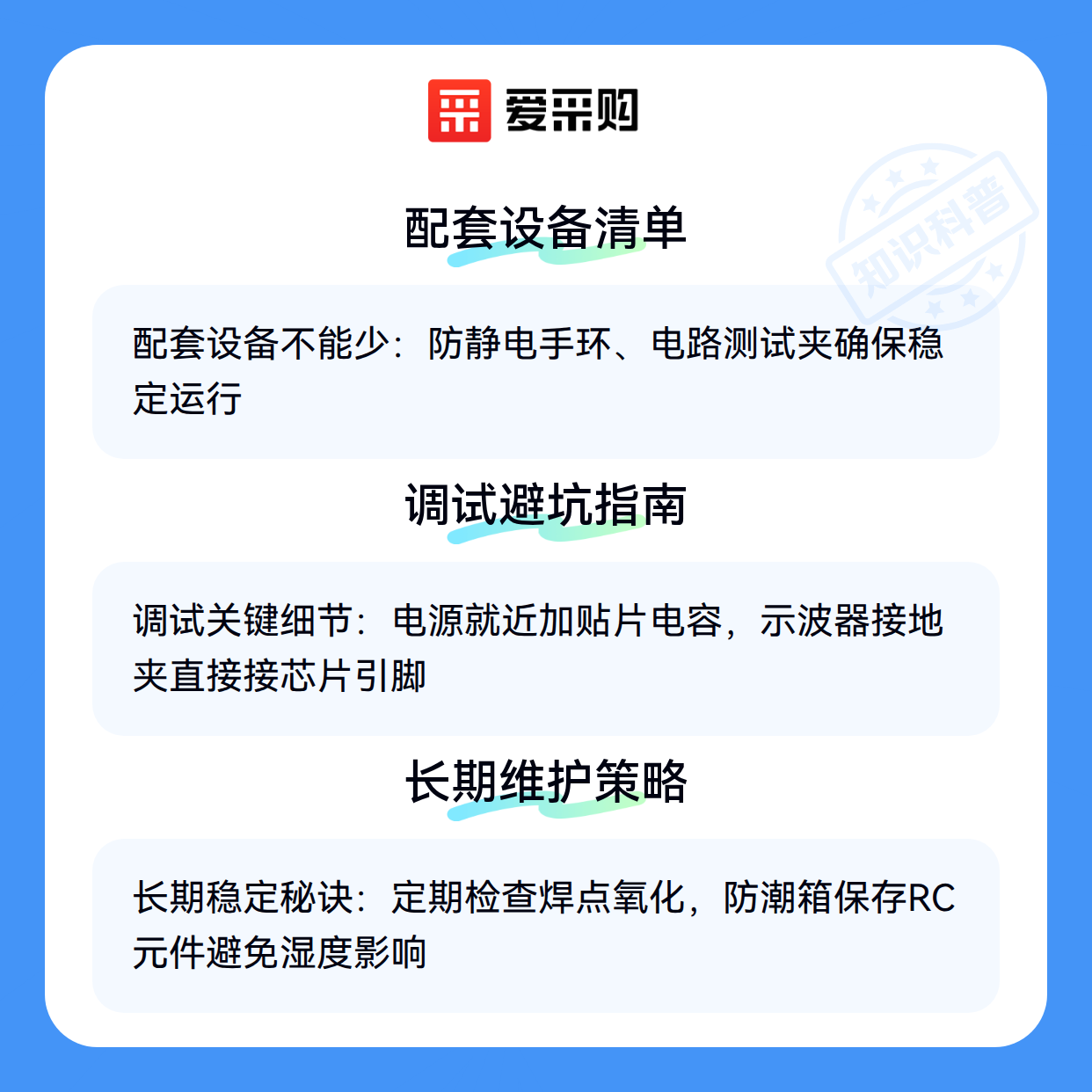 爱采购

配套设备清单

配套设备不能少：防静电手环、电路测试夹确保稳定运行

调试避坑指南

调试关键细节：电源就近加贴片电容，示波器接地夹直接接芯片引脚

长期维护策略

长期稳定秘诀：定期检查焊点氧化，防潮箱保存RC元件避免湿度影响

知识科普